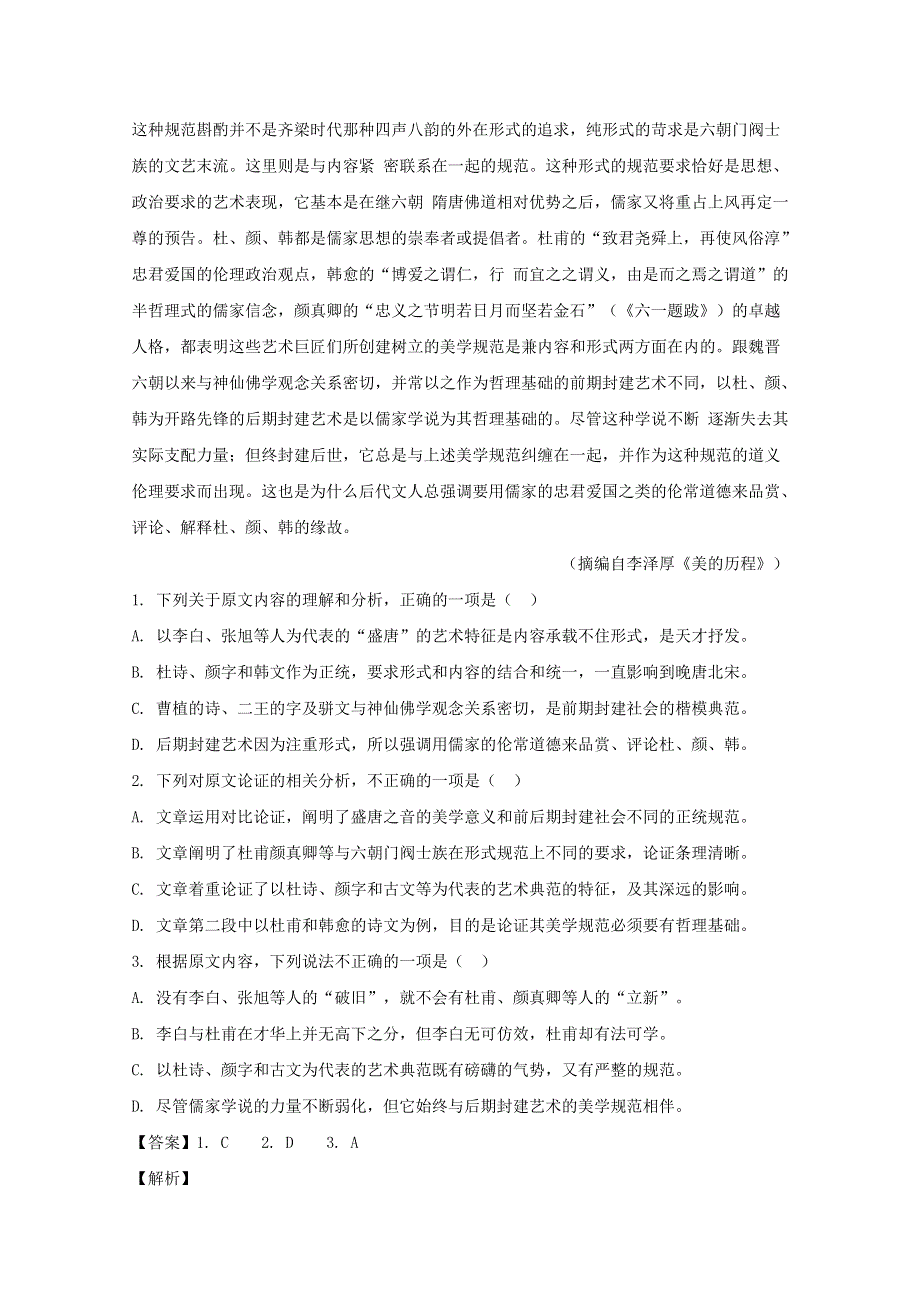 这种规范斟酌并不是齐梁时代那种四声八韵的外在形式的追求，纯形式的苛求是六朝门阀士族的文艺末流。这里则是与内容紧 密联系在一起的规范。这种形式的规范要求恰好是思想、政治要求的艺术表现，它基本是在继六朝 隋唐佛道相对优势之后，儒家又将重占上风再定一尊的预告。杜、颜、韩都是儒家思想的崇奉者或提倡者。杜甫的“致君尧舜上，再使风俗淳”忠君爱国的伦理政治观点，韩愈的“博爱之谓仁，行 而宜之之谓义，由是而之焉之谓道”的半哲理式的儒家信念，颜真卿的“忠义之节明若日月而坚若金石”（《六一题跋》）的卓越人格，都表明这些艺术巨匠们所创建树立的美学规范是兼内容和形式两方面在内的。跟魏晋六朝以来与神仙佛学观念关系密切，并常以之作为哲理基础的前期封建艺术不同，以杜、颜、韩为开路先锋的后期封建艺术是以儒家学说为其哲理基础的。尽管这种学说不断 逐渐失去其实际支配力量；但终封建后世，它总是与上述美学规范纠缠在一起，并作为这种规范的道义伦理要求而出现。这也是为什么后代文人总强调要用儒家的忠君爱国之类的伦常道德来品赏、评论、解释杜、颜、韩的缘故。

（摘编自李泽厚《美的历程》）

1. 下列关于原文内容的理解和分析，正确的一项是（ ）

A. 以李白、张旭等人为代表的“盛唐”的艺术特征是内容承载不住形式，是天才抒发。

B. 杜诗、颜字和韩文作为正统，要求形式和内容的结合和统一，一直影响到晚唐北宋。

C. 曹植的诗、二王的字及骈文与神仙佛学观念关系密切，是前期封建社会的楷模典范。

D. 后期封建艺术因为注重形式，所以强调用儒家的伦常道德来品赏、评论杜、颜、韩。

2. 下列对原文论证的相关分析，不正确的一项是（ ）

A. 文章运用对比论证，阐明了盛唐之音的美学意义和前后期封建社会不同的正统规范。

B. 文章阐明了杜甫颜真卿等与六朝门阀士族在形式规范上不同的要求，论证条理清晰。

C. 文章着重论证了以杜诗、颜字和古文等为代表的艺术典范的特征，及其深远的影响。

D. 文章第二段中以杜甫和韩愈的诗文为例，目的是论证其美学规范必须要有哲理基础。

3. 根据原文内容，下列说法不正确的一项是（ ）

A. 没有李白、张旭等人的“破旧”，就不会有杜甫、颜真卿等人的“立新”。

B. 李白与杜甫在才华上并无高下之分，但李白无可仿效，杜甫却有法可学。

C. 以杜诗、颜字和古文为代表的艺术典范既有磅礴的气势，又有严整的规范。

D. 尽管儒家学说的力量不断弱化，但它始终与后期封建艺术的美学规范相伴。

【答案】1. C 2. D 3. A

【解析】